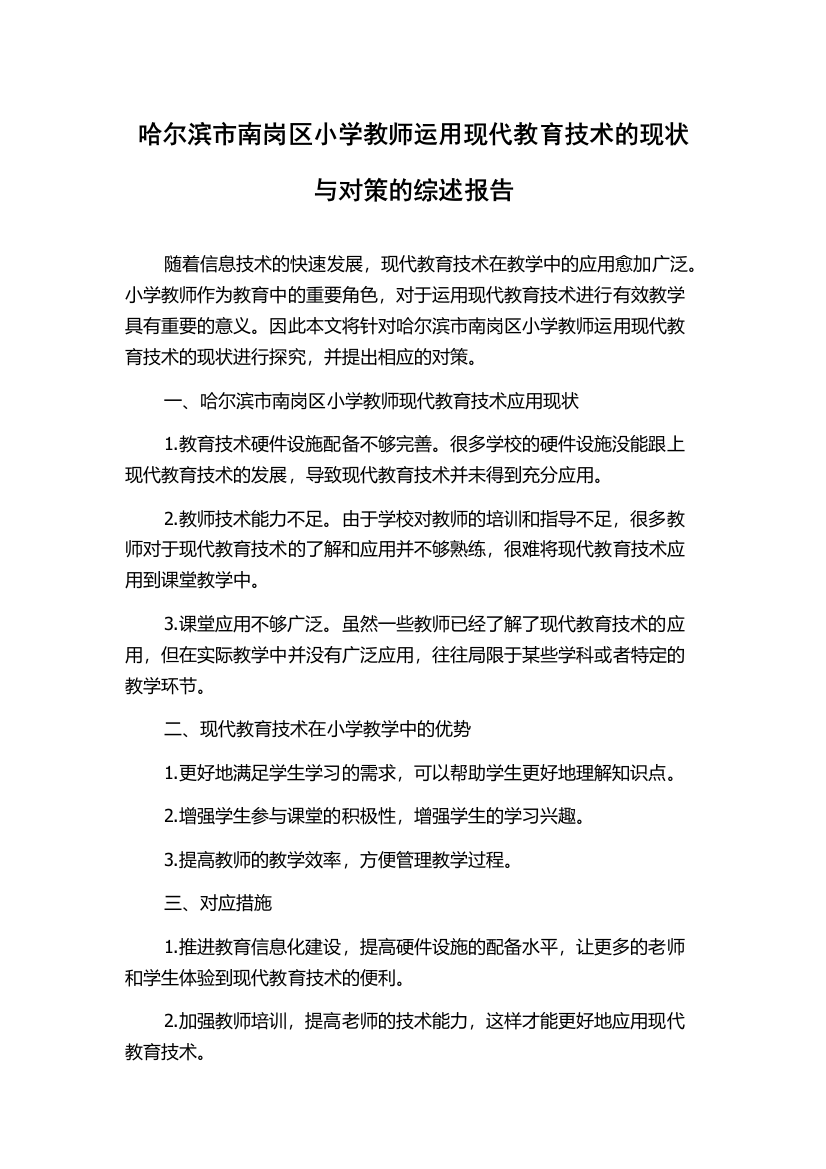 哈尔滨市南岗区小学教师运用现代教育技术的现状与对策的综述报告

随着信息技术的快速发展，现代教育技术在教学中的应用愈加广泛。小学教师作为教育中的重要角色，对于运用现代教育技术进行有效教学具有重要的意义。因此本文将针对哈尔滨市南岗区小学教师运用现代教育技术的现状进行探究，并提出相应的对策。

一、哈尔滨市南岗区小学教师现代教育技术应用现状

1.教育技术硬件设施配备不够完善。很多学校的硬件设施没能跟上现代教育技术的发展，导致现代教育技术并未得到充分应用。

2.教师技术能力不足。由于学校对教师的培训和指导不足，很多教师对于现代教育技术的了解和应用并不够熟练，很难将现代教育技术应用到课堂教学中。

3.课堂应用不够广泛。虽然一些教师已经了解了现代教育技术的应用，但在实际教学中并没有广泛应用，往往局限于某些学科或者特定的教学环节。

二、现代教育技术在小学教学中的优势

1.更好地满足学生学习的需求，可以帮助学生更好地理解知识点。

2.增强学生参与课堂的积极性，增强学生的学习兴趣。

3.提高教师的教学效率，方便管理教学过程。

三、对应措施

1.推进教育信息化建设，提高硬件设施的配备水平，让更多的老师和学生体验到现代教育技术的便利。

2.加强教师培训，提高老师的技术能力，这样才能更好地应用现代教育技术。